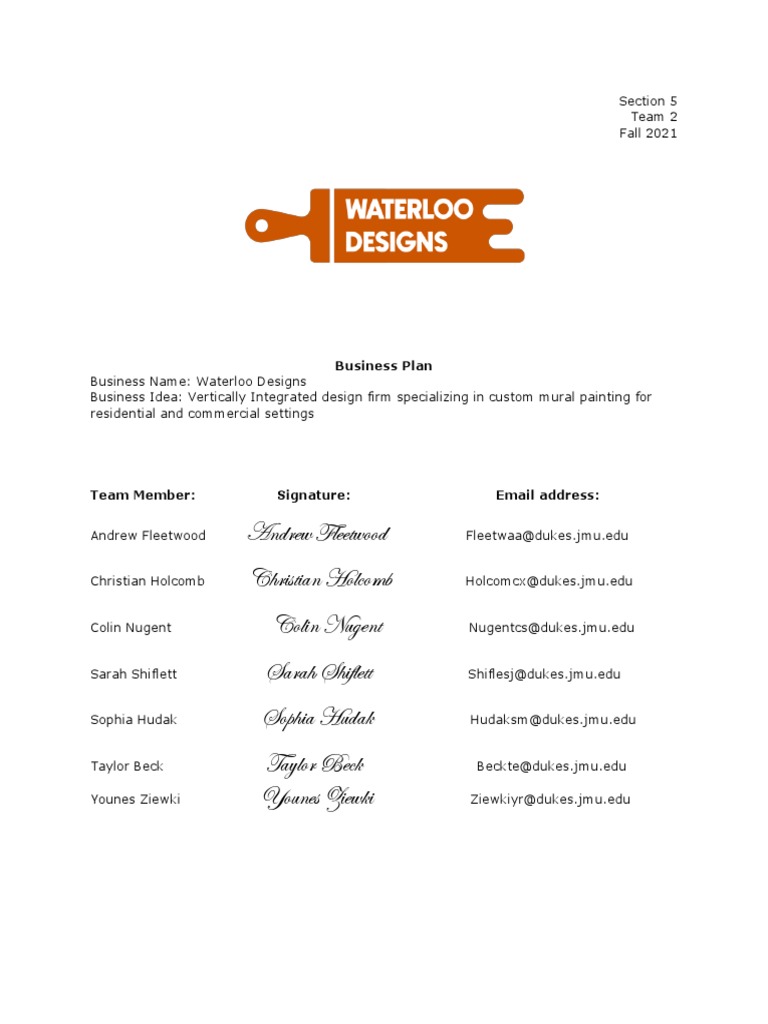 Section 5
Team 2
Fall 2021

WATERLOO
DESIGNS

Business Plan

Business Name: Waterloo Designs
Business Idea: Vertically Integrated design firm specializing in custom mural painting for residential and commercial settings

| Team Member: | Signature: | Email address: |
|---|---|---|
| Andrew Fleetwood | Andrew Fleetwood | Fleetwaa@dukes.jmu.edu |
| Christian Holcomb | Christian Holcomb | Holcomcx@dukes.jmu.edu |
| Colin Nugent | Colin Nugent | Nugentcs@dukes.jmu.edu |
| Sarah Shiflett | Sarah Shiflett | Shiflesj@dukes.jmu.edu |
| Sophia Hudak | Sophia Hudak | Hudaksm@dukes.jmu.edu |
| Taylor Beck | Taylor Beck | Beckte@dukes.jmu.edu |
| Younes Ziewki | Younes Ziewki | Ziewkiyr@dukes.jmu.edu |